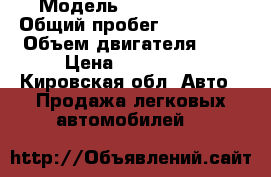 Модель
Общий пробег
Объем двигателя
Цена
Кировская обл Авто
Продажа легковых автомобилей

http://Объявлений.сайт